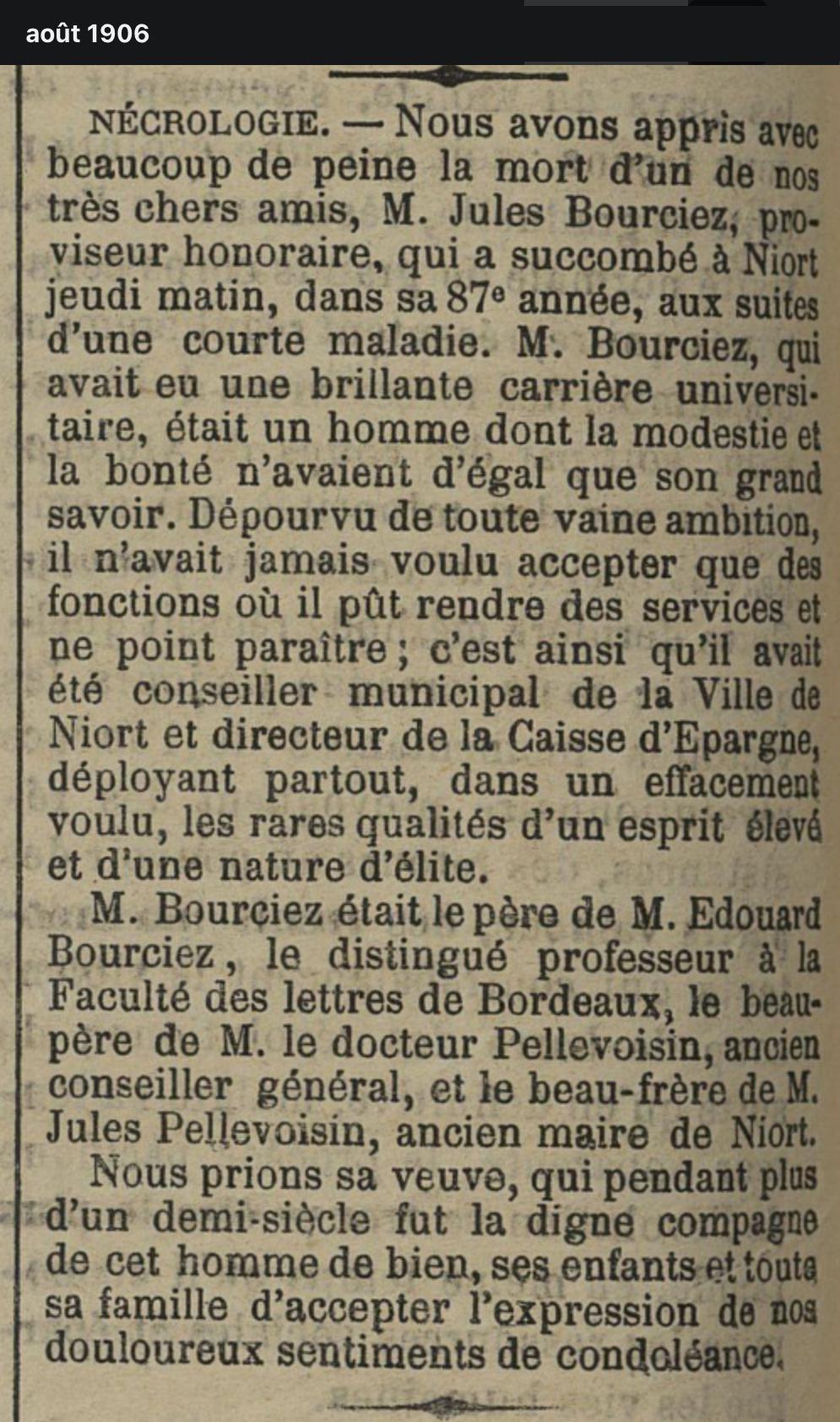 août 1906

NÉCROLOGIE. — Nous avons appris avec beaucoup de peine la mort d'un de nos très chers amis, M. Jules Bourciez, proviseur honoraire, qui a succombé à Niort jeudi matin, dans sa 87ᵉ année, aux suites d'une courte maladie. M. Bourciez, qui avait eu une brillante carrière universitaire, était un homme dont la modestie et la bonté n'avaient d'égal que son grand savoir. Dépourvu de toute vaine ambition, il n'avait jamais voulu accepter que des fonctions où il pût rendre des services et ne point paraître ; c'est ainsi qu'il avait été conseiller municipal de la Ville de Niort et directeur de la Caisse d'Epargne, déployant partout, dans un effacement voulu, les rares qualités d'un esprit élevé et d'une nature d'élite.

M. Bourciez était le père de M. Edouard Bourciez, le distingué professeur à la Faculté des lettres de Bordeaux, le beau-père de M. le docteur Pellevoisin, ancien conseiller général, et le beau-frère de M. Jules Pellevoisin, ancien maire de Niort.

Nous prions sa veuve, qui pendant plus d'un demi-siècle fut la digne compagne de cet homme de bien, ses enfants et toute sa famille d'accepter l'expression de nos douloureux sentiments de condoléance.